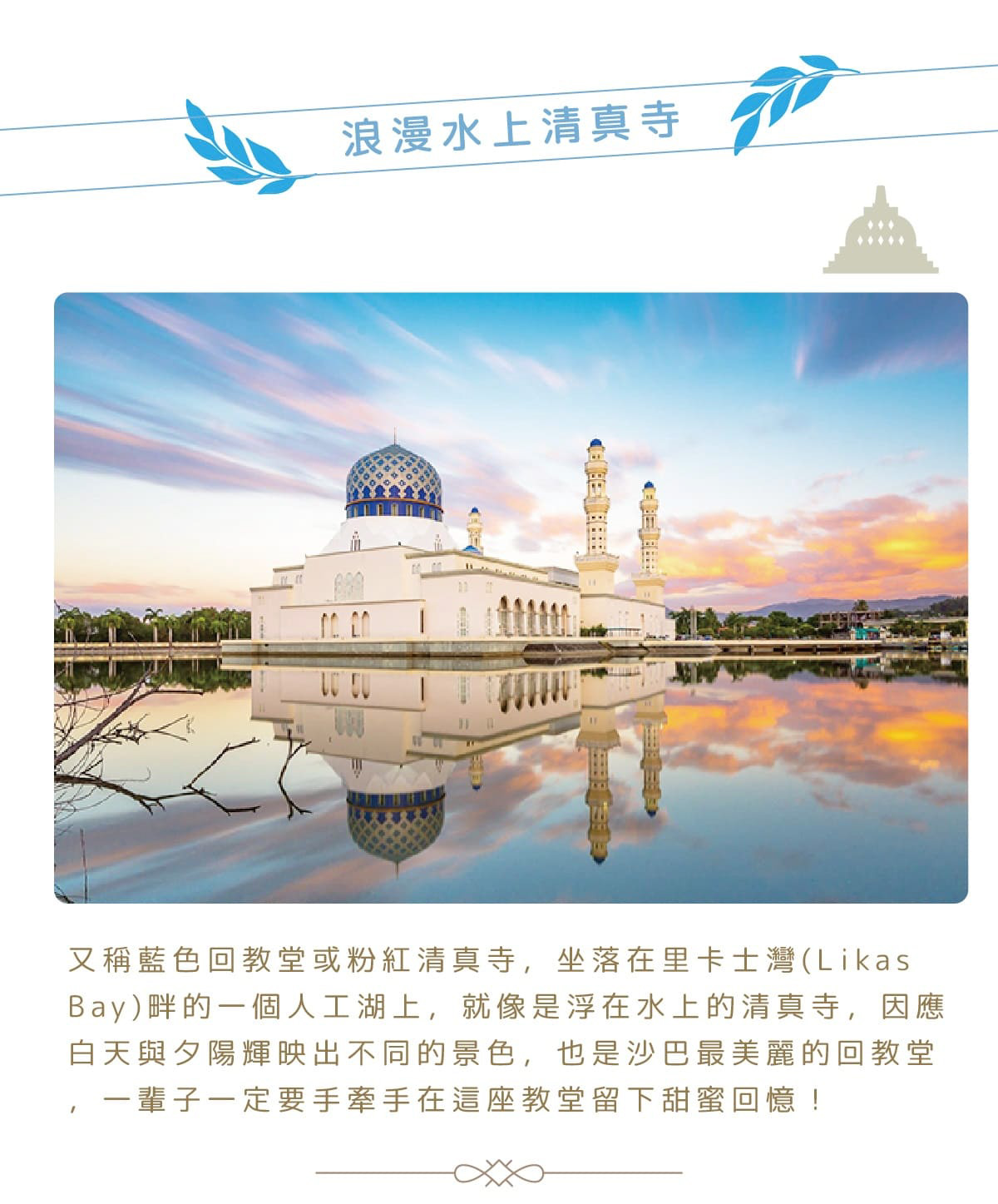 浪漫水上清真寺

又稱藍色回教堂或粉紅清真寺，坐落在里卡士灣(Likas Bay)畔的一個人工湖上，就像是浮在水上的清真寺，因應白天與夕陽輝映出不同的景色，也是沙巴最美麗的回教堂，一輩子一定要手牽手在這座教堂留下甜蜜回憶！